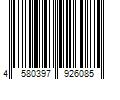 4 580397 926085